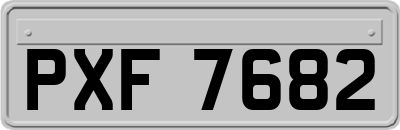 PXF 7682